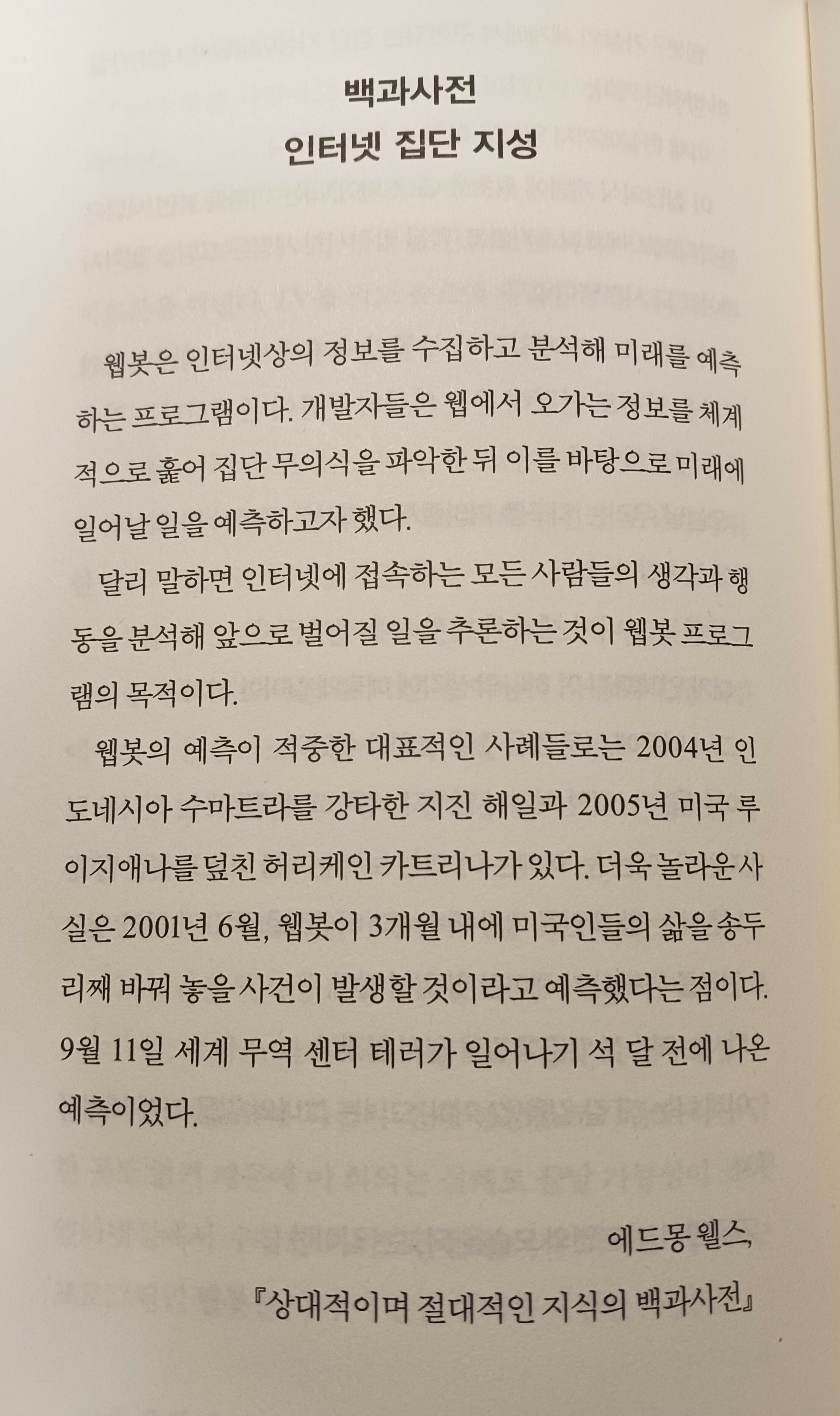 백과사전
인터넷 집단 지성

웹봇은 인터넷상의 정보를 수집하고 분석해 미래를 예측하는 프로그램이다. 개발자들은 웹에서 오가는 정보를 체계적으로 훑어 집단 무의식을 파악한 뒤 이를 바탕으로 미래에 일어날 일을 예측하고자 했다.

달리 말하면 인터넷에 접속하는 모든 사람들의 생각과 행동을 분석해 앞으로 벌어질 일을 추론하는 것이 웹봇 프로그램의 목적이다.

웹봇의 예측이 적중한 대표적인 사례들로는 2004년 인도네시아 수마트라를 강타한 지진 해일과 2005년 미국 루이지애나를 덮친 허리케인 카트리나가 있다. 더욱 놀라운 사실은 2001년 6월, 웹봇이 3개월 내에 미국인들의 삶을 송두리째 바꿔 놓을 사건이 발생할 것이라고 예측했다는 점이다. 9월 11일 세계 무역 센터 테러가 일어나기 석 달 전에 나온 예측이었다.

에드몽 웰스,
『상대적이며 절대적인 지식의 백과사전』